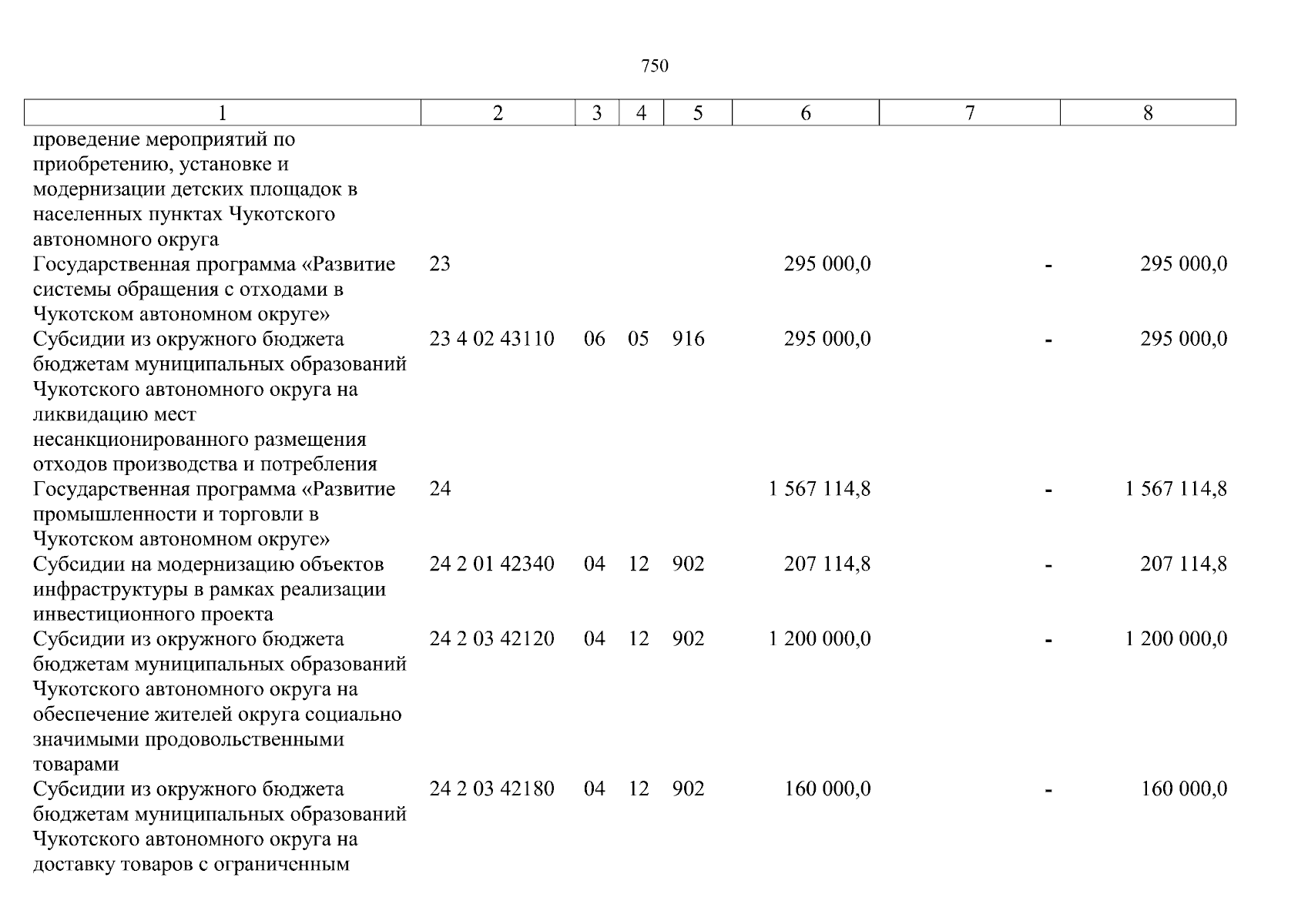 750

| 1 | 2 | 3 | 4 | 5 | 6 | 7 | 8 |
|---|---|---|---|---|---|---|---|
| проведение мероприятий по приобретению, установке и модернизации детских площадок в населенных пунктах Чукотского автономного округа | | | | | | | |
| Государственная программа «Развитие системы обращения с отходами в Чукотском автономном округе» | 23 | | | | 295 000,0 | - | 295 000,0 |
| Субсидии из окружного бюджета бюджетам муниципальных образований Чукотского автономного округа на ликвидацию мест несанкционированного размещения отходов производства и потребления | 23 4 02 43110 | 06 | 05 | 916 | 295 000,0 | - | 295 000,0 |
| Государственная программа «Развитие промышленности и торговли в Чукотском автономном округе» | 24 | | | | 1 567 114,8 | - | 1 567 114,8 |
| Субсидии на модернизацию объектов инфраструктуры в рамках реализации инвестиционного проекта | 24 2 01 42340 | 04 | 12 | 902 | 207 114,8 | - | 207 114,8 |
| Субсидии из окружного бюджета бюджетам муниципальных образований Чукотского автономного округа на обеспечение жителей округа социально значимыми продовольственными товарами | 24 2 03 42120 | 04 | 12 | 902 | 1 200 000,0 | - | 1 200 000,0 |
| Субсидии из окружного бюджета бюджетам муниципальных образований Чукотского автономного округа на доставку товаров с ограниченным | 24 2 03 42180 | 04 | 12 | 902 | 160 000,0 | - | 160 000,0 |